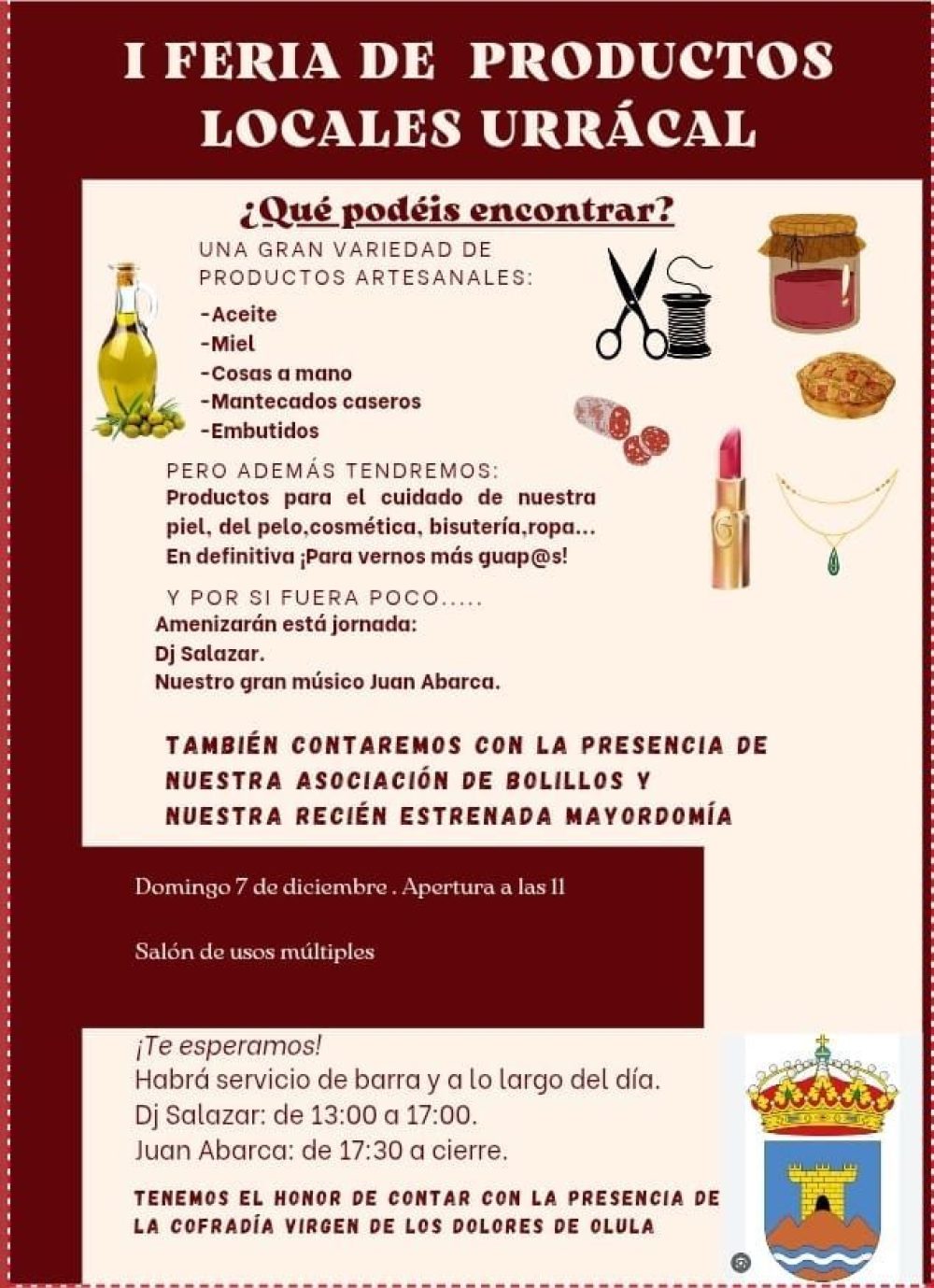 I FERIA DE PRODUCTOS LOCALES URRÁCAL

¿Qué podéis encontrar?

UNA GRAN VARIEDAD DE PRODUCTOS ARTESANALES:
-Aceite
-Miel
-Cosas a mano
-Mantecados caseros
-Embutidos

PERO ADEMÁS TENDREMOS:
Productos para el cuidado de nuestra piel, del pelo,cosmética, bisutería,ropa...
En definitiva ¡Para vernos más guap@s!

Y POR SI FUERA POCO.....
Amenizarán está jornada:
Dj Salazar.
Nuestro gran músico Juan Abarca.

TAMBIÉN CONTAREMOS CON LA PRESENCIA DE NUESTRA ASOCIACIÓN DE BOLILLOS Y NUESTRA RECIÉN ESTRENADA MAYORDOMÍA

Domingo 7 de diciembre . Apertura a las 11

Salón de usos múltiples

¡Te esperamos!
Habrá servicio de barra y a lo largo del día.
Dj Salazar: de 13:00 a 17:00.
Juan Abarca: de 17:30 a cierre.

TENEMOS EL HONOR DE CONTAR CON LA PRESENCIA DE LA COFRADÍA VIRGEN DE LOS DOLORES DE OLULA